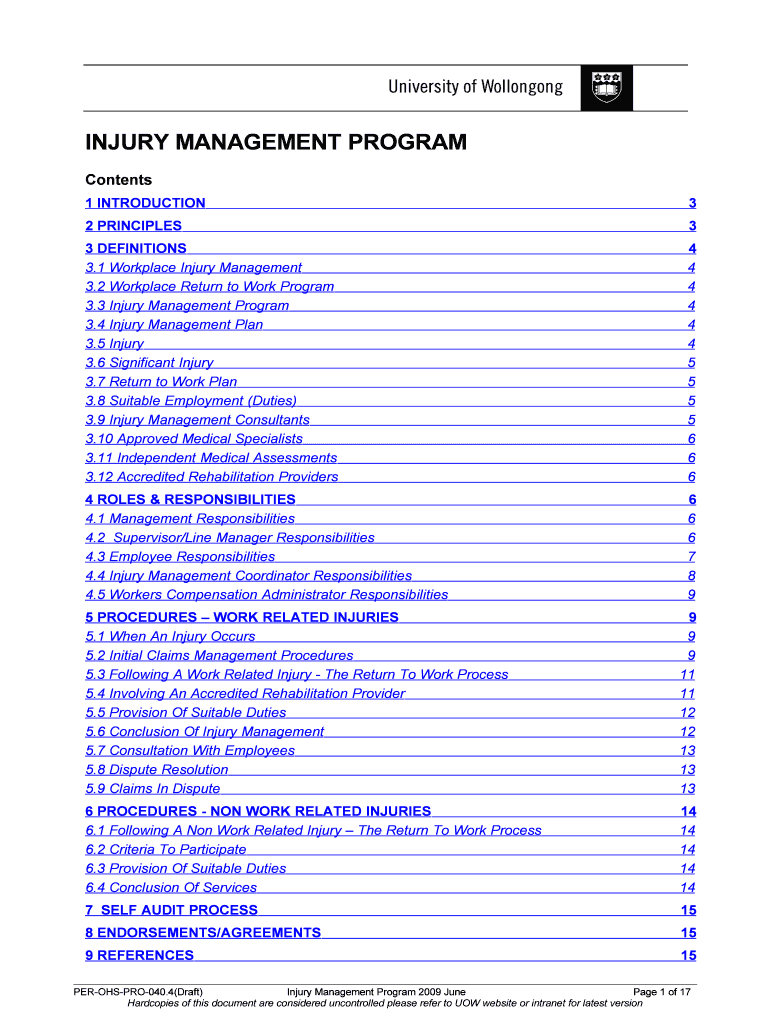 University of Wollongong

INJURY MANAGEMENT PROGRAM

Contents

1 INTRODUCTION 3
2 PRINCIPLES 3
3 DEFINITIONS 4
3.1 Workplace Injury Management 4
3.2 Workplace Return to Work Program 4
3.3 Injury Management Program 4
3.4 Injury Management Plan 4
3.5 Injury 4
3.6 Significant Injury 5
3.7 Return to Work Plan 5
3.8 Suitable Employment (Duties) 5
3.9 Injury Management Consultants 5
3.10 Approved Medical Specialists 6
3.11 Independent Medical Assessments 6
3.12 Accredited Rehabilitation Providers 6
4 ROLES & RESPONSIBILITIES 6
4.1 Management Responsibilities 6
4.2 Supervisor/Line Manager Responsibilities 6
4.3 Employee Responsibilities 7
4.4 Injury Management Coordinator Responsibilities 8
4.5 Workers Compensation Administrator Responsibilities 9
5 PROCEDURES – WORK RELATED INJURIES 9
5.1 When An Injury Occurs 9
5.2 Initial Claims Management Procedures 9
5.3 Following A Work Related Injury - The Return To Work Process 11
5.4 Involving An Accredited Rehabilitation Provider 11
5.5 Provision Of Suitable Duties 12
5.6 Conclusion Of Injury Management 12
5.7 Consultation With Employees 13
5.8 Dispute Resolution 13
5.9 Claims In Dispute 13
6 PROCEDURES - NON WORK RELATED INJURIES 14
6.1 Following A Non Work Related Injury – The Return To Work Process 14
6.2 Criteria To Participate 14
6.3 Provision Of Suitable Duties 14
6.4 Conclusion Of Services 14
7 SELF AUDIT PROCESS 15
8 ENDORSEMENTS/AGREEMENTS 15
9 REFERENCES 15

PER-OHS-PRO-040.4(Draft) Injury Management Program 2009 June Page 1 of 17
Hardcopies of this document are considered uncontrolled please refer to UOW website or intranet for latest version